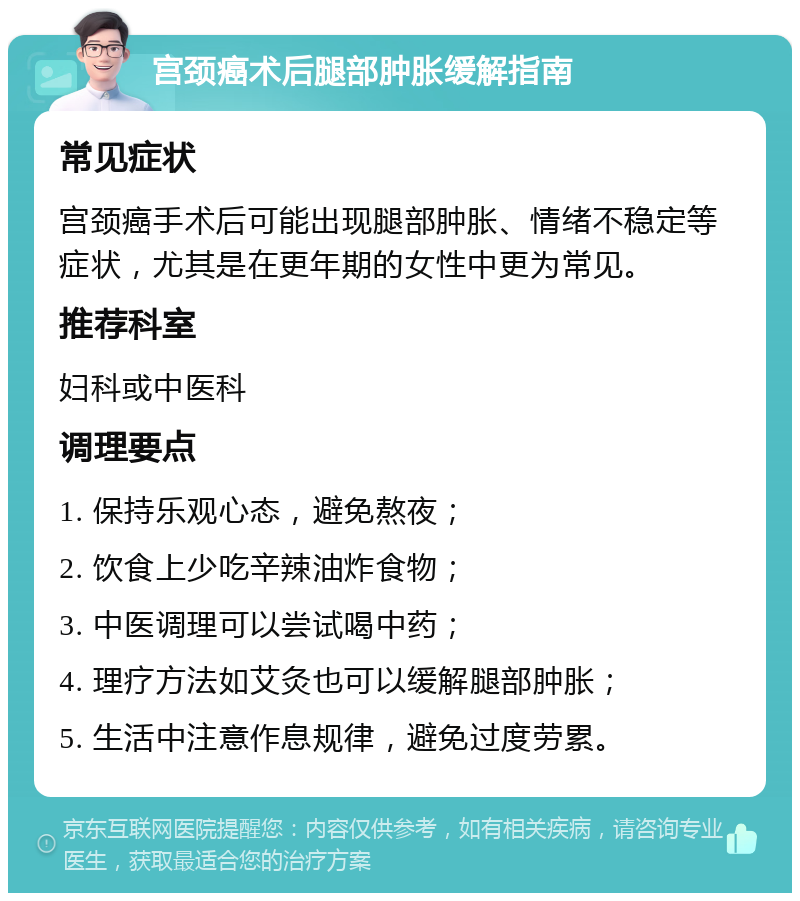 宫颈癌术后腿部肿胀缓解指南

常见症状

宫颈癌手术后可能出现腿部肿胀、情绪不稳定等症状，尤其是在更年期的女性中更为常见。

推荐科室

妇科或中医科

调理要点

1. 保持乐观心态，避免熬夜；

2. 饮食上少吃辛辣油炸食物；

3. 中医调理可以尝试喝中药；

4. 理疗方法如艾灸也可以缓解腿部肿胀；

5. 生活中注意作息规律，避免过度劳累。

京东互联网医院提醒您：内容仅供参考，如有相关疾病，请咨询专业医生，获取最适合您的治疗方案